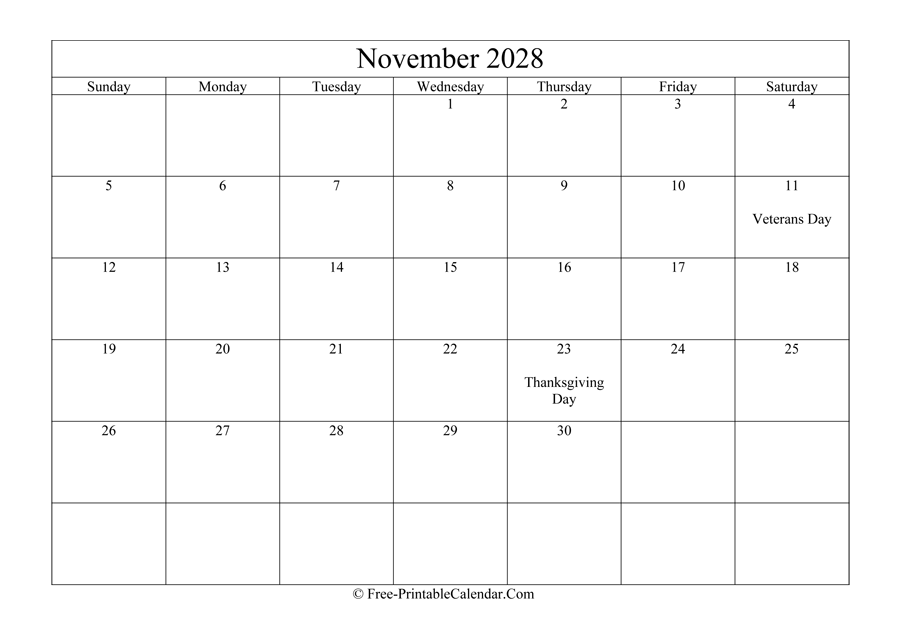 November 2028

| Sunday | Monday | Tuesday | Wednesday | Thursday | Friday | Saturday |
|---|---|---|---|---|---|---|
| | | | 1 | 2 | 3 | 4 |
| 5 | 6 | 7 | 8 | 9 | 10 | 11 Veterans Day |
| 12 | 13 | 14 | 15 | 16 | 17 | 18 |
| 19 | 20 | 21 | 22 | 23 Thanksgiving Day | 24 | 25 |
| 26 | 27 | 28 | 29 | 30 | | |
| | | | | | | |

© Free-PrintableCalendar.Com